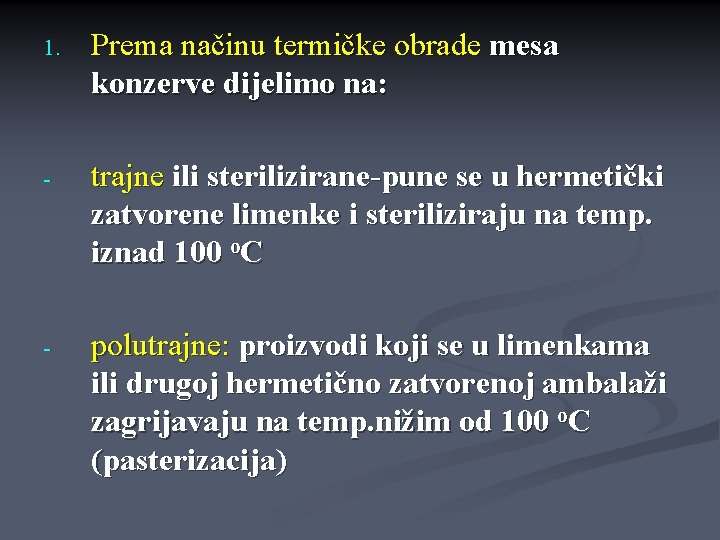 1. Prema načinu termičke obrade mesa konzerve dijelimo na:

- trajne ili sterilizirane-pune se u hermetički zatvorene limenke i steriliziraju na temp. iznad 100 °C

- polutrajne: proizvodi koji se u limenkama ili drugoj hermetično zatvorenoj ambalaži zagrijavaju na temp.nižim od 100 °C (pasterizacija)